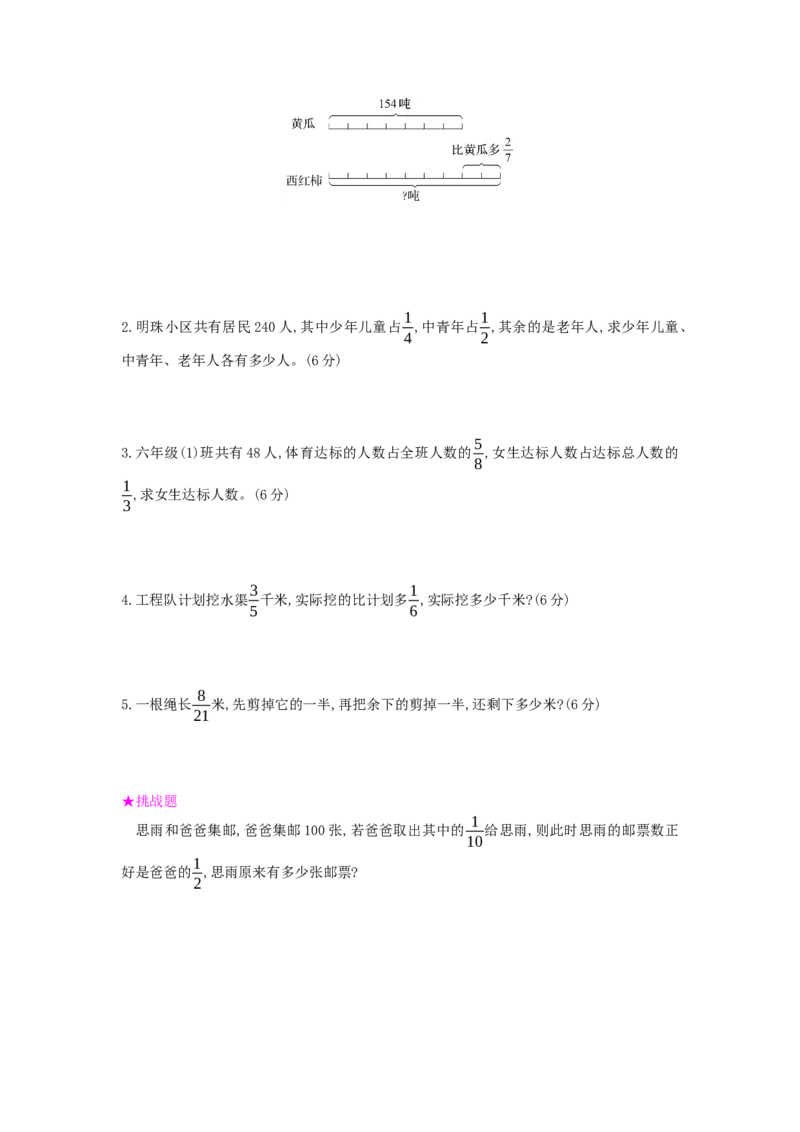 154吨

黄瓜

比黄瓜多$\frac{2}{7}$

西红柿

?吨

2.明珠小区共有居民240人,其中少年儿童占$\frac{1}{4}$,中青年占$\frac{1}{2}$,其余的是老年人,求少年儿童、中青年、老年人各有多少人。(6分)

3.六年级(1)班共有48人,体育达标的人数占全班人数的$\frac{5}{8}$,女生达标人数占达标总人数的$\frac{1}{3}$,求女生达标人数。(6分)

4.工程队计划挖水渠$\frac{3}{5}$千米,实际挖的比计划多$\frac{1}{6}$,实际挖多少千米?(6分)

5.一根绳长$\frac{8}{21}$米,先剪掉它的一半,再把余下的剪掉一半,还剩下多少米?(6分)

★挑战题

思雨和爸爸集邮,爸爸集邮100张,若爸爸取出其中的$\frac{1}{10}$给思雨,则此时思雨的邮票数正好是爸爸的$\frac{1}{2}$,思雨原来有多少张邮票?